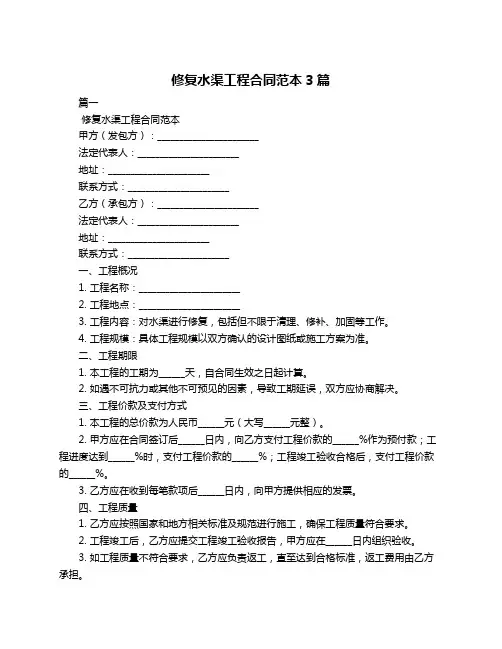 修复水渠工程合同范本 3 篇

篇一

修复水渠工程合同范本

甲方（发包方）：____________________

法定代表人：____________________

地址：____________________

联系方式：____________________

乙方（承包方）：____________________

法定代表人：____________________

地址：____________________

联系方式：____________________

一、工程概况

1. 工程名称：____________________

2. 工程地点：____________________

3. 工程内容：对水渠进行修复，包括但不限于清理、修补、加固等工作。

4. 工程规模：具体工程规模以双方确认的设计图纸或施工方案为准。

二、工程期限

1. 本工程的工期为_____天，自合同生效之日起计算。

2. 如遇不可抗力或其他不可预见的因素，导致工期延误，双方应协商解决。

三、工程价款及支付方式

1. 本工程的总价款为人民币_____元（大写_____元整）。

2. 甲方应在合同签订后_____日内，向乙方支付工程价款的_____%作为预付款；工程进度达到_____%时，支付工程价款的_____%；工程竣工验收合格后，支付工程价款的_____%。

3. 乙方应在收到每笔款项后_____日内，向甲方提供相应的发票。

四、工程质量

1. 乙方应按照国家和地方相关标准及规范进行施工，确保工程质量符合要求。

2. 工程竣工后，乙方应提交工程竣工验收报告，甲方应在_____日内组织验收。

3. 如工程质量不符合要求，乙方应负责返工，直至达到合格标准，返工费用由乙方承担。